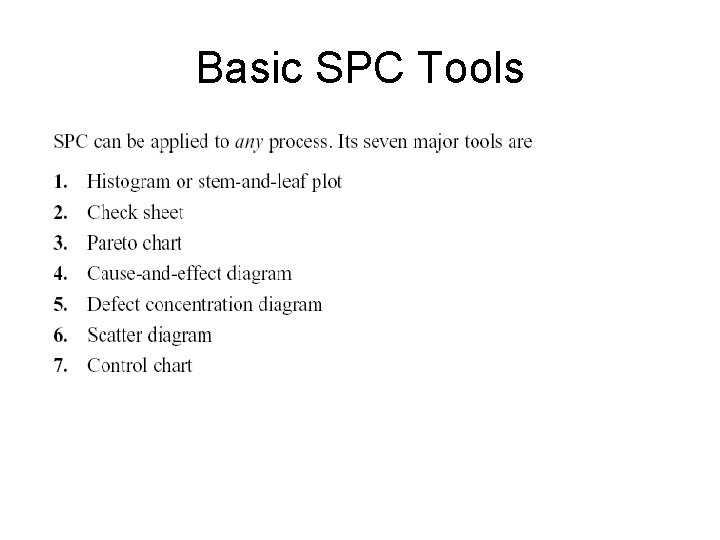 Basic SPC Tools

SPC can be applied to any process. Its seven major tools are

1. Histogram or stem-and-leaf plot
2. Check sheet
3. Pareto chart
4. Cause-and-effect diagram
5. Defect concentration diagram
6. Scatter diagram
7. Control chart